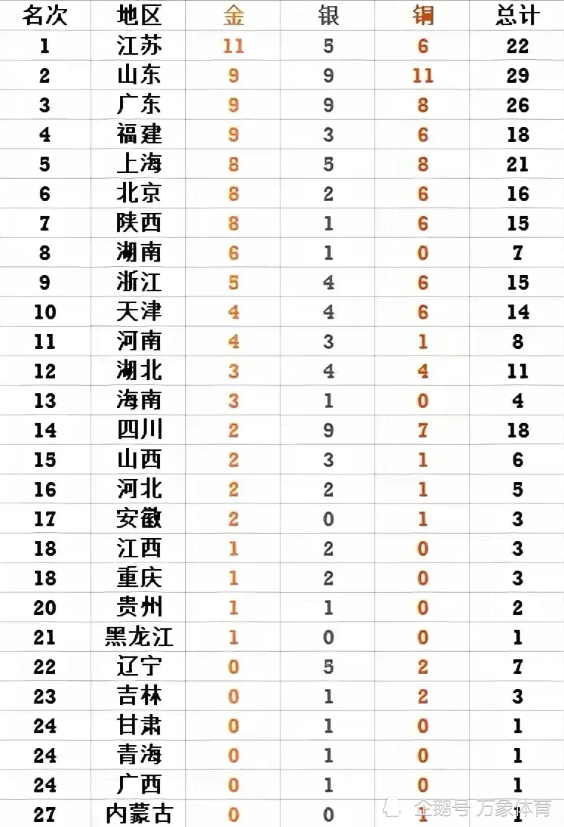 | 名次 | 地区 | 金 | 银 | 铜 | 总计 |
|---|---|---|---|---|---|
| 1 | 江苏 | 11 | 5 | 6 | 22 |
| 2 | 山东 | 9 | 9 | 11 | 29 |
| 3 | 广东 | 9 | 9 | 8 | 26 |
| 4 | 福建 | 9 | 3 | 6 | 18 |
| 5 | 上海 | 8 | 5 | 8 | 21 |
| 6 | 北京 | 8 | 2 | 6 | 16 |
| 7 | 陕西 | 8 | 1 | 6 | 15 |
| 8 | 湖南 | 6 | 1 | 0 | 7 |
| 9 | 浙江 | 5 | 4 | 6 | 15 |
| 10 | 天津 | 4 | 4 | 6 | 14 |
| 11 | 河南 | 4 | 3 | 1 | 8 |
| 12 | 湖北 | 3 | 4 | 4 | 11 |
| 13 | 海南 | 3 | 1 | 0 | 4 |
| 14 | 四川 | 2 | 9 | 7 | 18 |
| 15 | 山西 | 2 | 3 | 1 | 6 |
| 16 | 河北 | 2 | 2 | 1 | 5 |
| 17 | 安徽 | 2 | 0 | 1 | 3 |
| 18 | 江西 | 1 | 2 | 0 | 3 |
| 18 | 重庆 | 1 | 2 | 0 | 3 |
| 20 | 贵州 | 1 | 1 | 0 | 2 |
| 21 | 黑龙江 | 1 | 0 | 0 | 1 |
| 22 | 辽宁 | 0 | 5 | 2 | 7 |
| 23 | 吉林 | 0 | 1 | 2 | 3 |
| 24 | 甘肃 | 0 | 1 | 0 | 1 |
| 24 | 青海 | 0 | 1 | 0 | 1 |
| 24 | 广西 | 0 | 1 | 0 | 1 |
| 27 | 内蒙古 | 0 | 0 | 1 | 1 |

企鹅号 万象体育